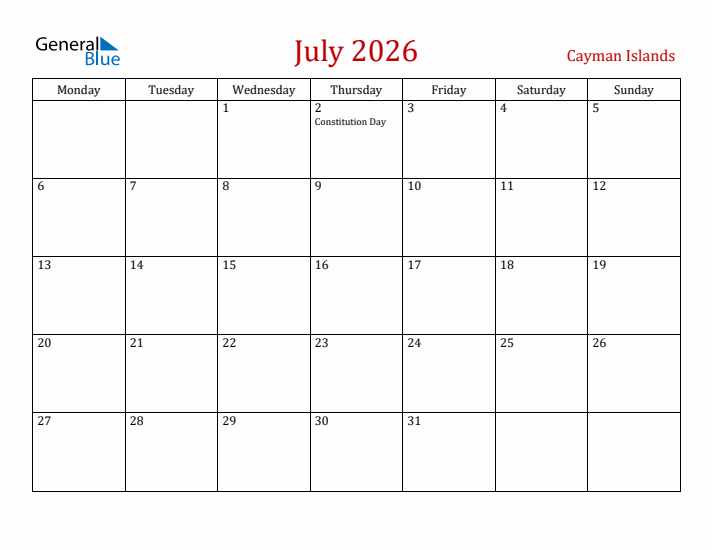 General Blue

July 2026

Cayman Islands

| Monday | Tuesday | Wednesday | Thursday | Friday | Saturday | Sunday |
|---|---|---|---|---|---|---|
| | | 1 | 2 Constitution Day | 3 | 4 | 5 |
| 6 | 7 | 8 | 9 | 10 | 11 | 12 |
| 13 | 14 | 15 | 16 | 17 | 18 | 19 |
| 20 | 21 | 22 | 23 | 24 | 25 | 26 |
| 27 | 28 | 29 | 30 | 31 | | |